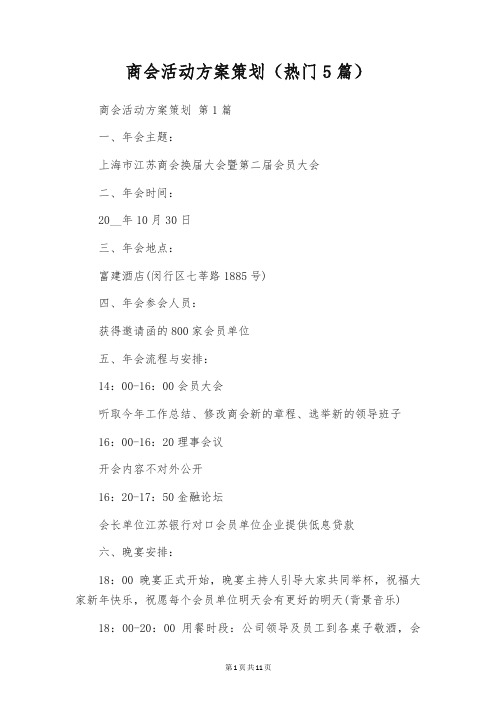 商会活动方案策划（热门5篇）

商会活动方案策划 第1篇

一、年会主题：

上海市江苏商会换届大会暨第二届会员大会

二、年会时间：

20__年10月30日

三、年会地点：

富建酒店(闵行区七莘路1885号)

四、年会参会人员：

获得邀请函的800家会员单位

五、年会流程与安排：

14：00-16：00会员大会

听取今年工作总结、修改商会新的章程、选举新的领导班子

16：00-16：20理事会议

开会内容不对外公开

16：20-17：50金融论坛

会长单位江苏银行对口会员单位企业提供低息贷款

六、晚宴安排：

18：00 晚宴正式开始，晚宴主持人引导大家共同举杯，祝福大家新年快乐，祝愿每个会员单位明天会有更好的明天(背景音乐)

18：00-20：00 用餐时段：公司领导及员工到各桌子敬酒，会

第1页共11页